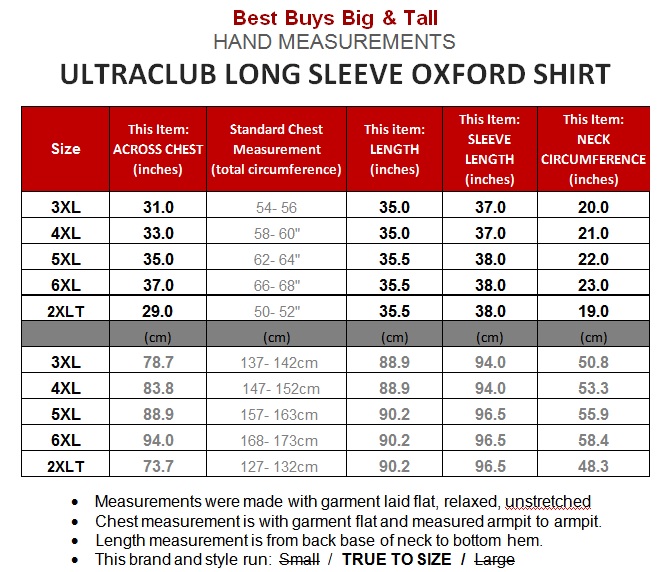 Best Buys Big & Tall
HAND MEASUREMENTS
ULTRACLUB LONG SLEEVE OXFORD SHIRT

| Size | This Item: ACROSS CHEST (inches) | Standard Chest Measurement (total circumference) | This item: LENGTH (inches) | This Item: SLEEVE LENGTH (inches) | This Item: NECK CIRCUMFERENCE (inches) |
|---|---|---|---|---|---|
| 3XL | 31.0 | 54- 56 | 35.0 | 37.0 | 20.0 |
| 4XL | 33.0 | 58- 60" | 35.0 | 37.0 | 21.0 |
| 5XL | 35.0 | 62- 64" | 35.5 | 38.0 | 22.0 |
| 6XL | 37.0 | 66- 68" | 35.5 | 38.0 | 23.0 |
| 2XLT | 29.0 | 50- 52" | 35.5 | 38.0 | 19.0 |
| | (cm) | (cm) | (cm) | (cm) | (cm) |
| 3XL | 78.7 | 137- 142cm | 88.9 | 94.0 | 50.8 |
| 4XL | 83.8 | 147- 152cm | 88.9 | 94.0 | 53.3 |
| 5XL | 88.9 | 157- 163cm | 90.2 | 96.5 | 55.9 |
| 6XL | 94.0 | 168- 173cm | 90.2 | 96.5 | 58.4 |
| 2XLT | 73.7 | 127- 132cm | 90.2 | 96.5 | 48.3 |

• Measurements were made with garment laid flat, relaxed, unstretched
• Chest measurement is with garment flat and measured armpit to armpit.
• Length measurement is from back base of neck to bottom hem.
• This brand and style run: Small / TRUE TO SIZE / Large